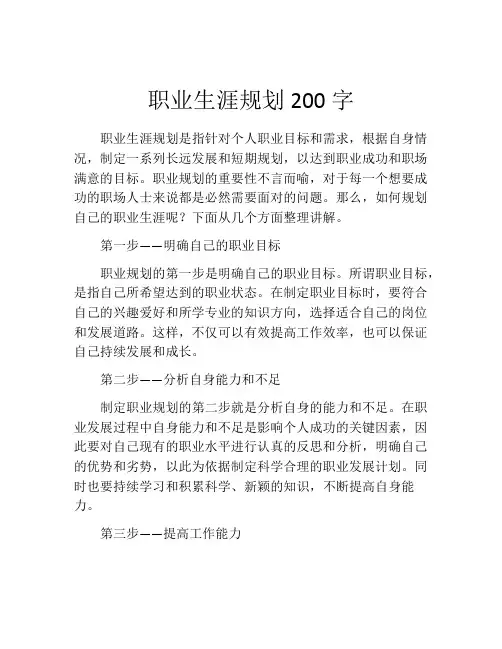 职业生涯规划 200 字

职业生涯规划是指针对个人职业目标和需求，根据自身情况，制定一系列长远发展和短期规划，以达到职业成功和职场满意的目标。职业规划的重要性不言而喻，对于每一个想要成功的职场人士来说都是必然需要面对的问题。那么，如何规划自己的职业生涯呢？下面从几个方面整理讲解。

第一步——明确自己的职业目标

职业规划的第一步是明确自己的职业目标。所谓职业目标，是指自己所希望达到的职业状态。在制定职业目标时，要符合自己的兴趣爱好和所学专业的知识方向，选择适合自己的岗位和发展道路。这样，不仅可以有效提高工作效率，也可以保证自己持续发展和成长。

第二步——分析自身能力和不足

制定职业规划的第二步就是分析自身的能力和不足。在职业发展过程中自身能力和不足是影响个人成功的关键因素，因此要对自己现有的职业水平进行认真的反思和分析，明确自己的优势和劣势，以此为依据制定科学合理的职业发展计划。同时也要持续学习和积累科学、新颖的知识，不断提高自身能力。

第三步——提高工作能力